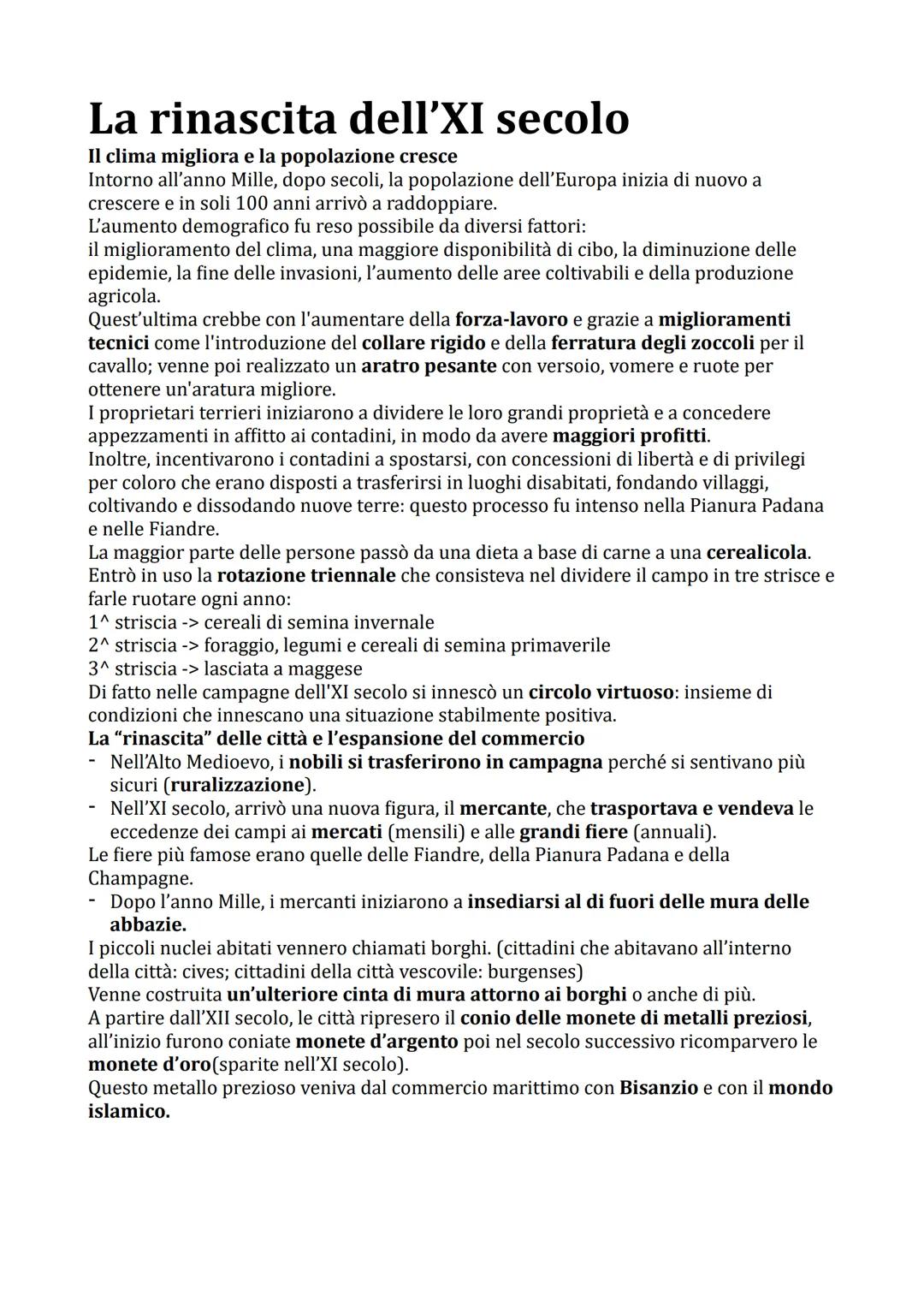 La rinascita dell'XI secolo
Il clima migliora e la popolazione cresce
Intorno all'anno Mille, dopo secoli, la popolazione dell'Europa inizia di nuovo a crescere e in soli 100 anni arrivò a raddoppiare.
L'aumento demografico fu reso possibile da diversi fattori:
il miglioramento del clima, una maggiore disponibilità di cibo, la diminuzione delle epidemie, la fine delle invasioni, l'aumento delle aree coltivabili e della produzione agricola.
Quest'ultima crebbe con l'aumentare della forza-lavoro e grazie a miglioramenti tecnici come l'introduzione del collare rigido e della ferratura degli zoccoli per il cavallo; venne poi realizzato un aratro pesante con versoio, vomere e ruote per ottenere un'aratura migliore.
I proprietari terrieri iniziarono a dividere le loro grandi proprietà e a concedere appezzamenti in affitto ai contadini, in modo da avere maggiori profitti.
Inoltre, incentivarono i contadini a spostarsi, con concessioni di libertà e di privilegi per coloro che erano disposti a trasferirsi in luoghi disabitati, fondando villaggi, coltivando e dissodando nuove terre: questo processo fu intenso nella Pianura Padana e nelle Fiandre.
La maggior parte delle persone passò da una dieta a base di carne a una cerealicola.
Entrò in uso la rotazione triennale che consisteva nel dividere il campo in tre strisce e farle ruotare ogni anno:
1^ striscia -> cereali di semina invernale
2^ striscia -> foraggio, legumi e cereali di semina primaverile
3^ striscia -> lasciata a maggese
Di fatto nelle campagne dell'XI secolo si innescò un circolo virtuoso: insieme di condizioni che innescano una situazione stabilmente positiva.
La "rinascita" delle città e l'espansione del commercio
- Nell'Alto Medioevo, i nobili si trasferirono in campagna perché si sentivano più sicuri (ruralizzazione).
- Nell'XI secolo, arrivò una nuova figura, il mercante, che trasportava e vendeva le eccedenze dei campi ai mercati (mensili) e alle grandi fiere (annuali).
Le fiere più famose erano quelle delle Fiandre, della Pianura Padana e della Champagne.
- Dopo l'anno Mille, i mercanti iniziarono a insediarsi al di fuori delle mura delle abbazie.
I piccoli nuclei abitati vennero chiamati borghi. (cittadini che abitavano all'interno della città: cives; cittadini della città vescovile: burgenses)
Venne costruita un'ulteriore cinta di mura attorno ai borghi o anche di più.
A partire dall'XII secolo, le città ripresero il conio delle monete di metalli preziosi, all'inizio furono coniate monete d'argento poi nel secolo successivo ricomparvero le monete d'oro(sparite nell'XI secolo).
Questo metallo prezioso veniva dal commercio marittimo con Bisanzio e con il mondo islamico.